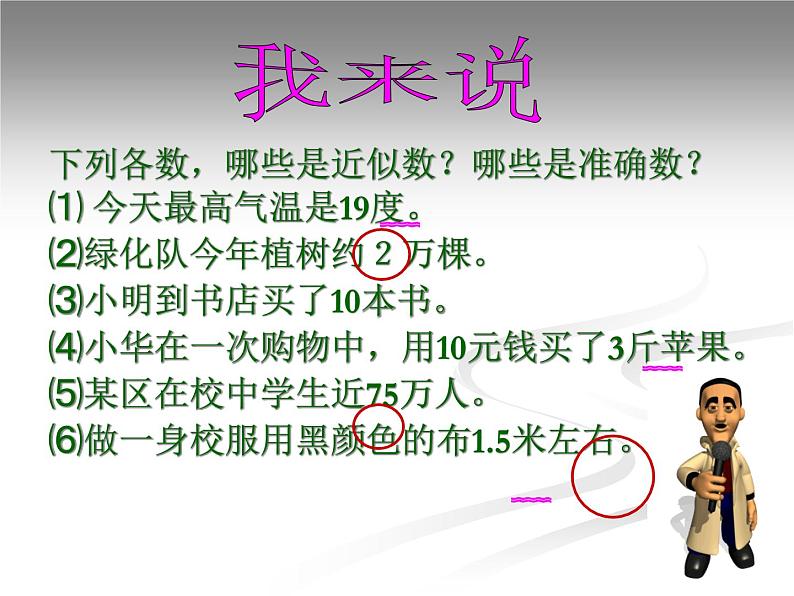 我来说

下列各数，哪些是近似数？哪些是准确数？
⑴ 今天最高气温是19度。
⑵绿化队今年植树约 2 万棵。
⑶小明到书店买了10本书。
⑷小华在一次购物中，用10元钱买了3斤苹果。
⑸某区在校中学生近75万人。
⑹做一身校服用黑颜色的布1.5米左右。